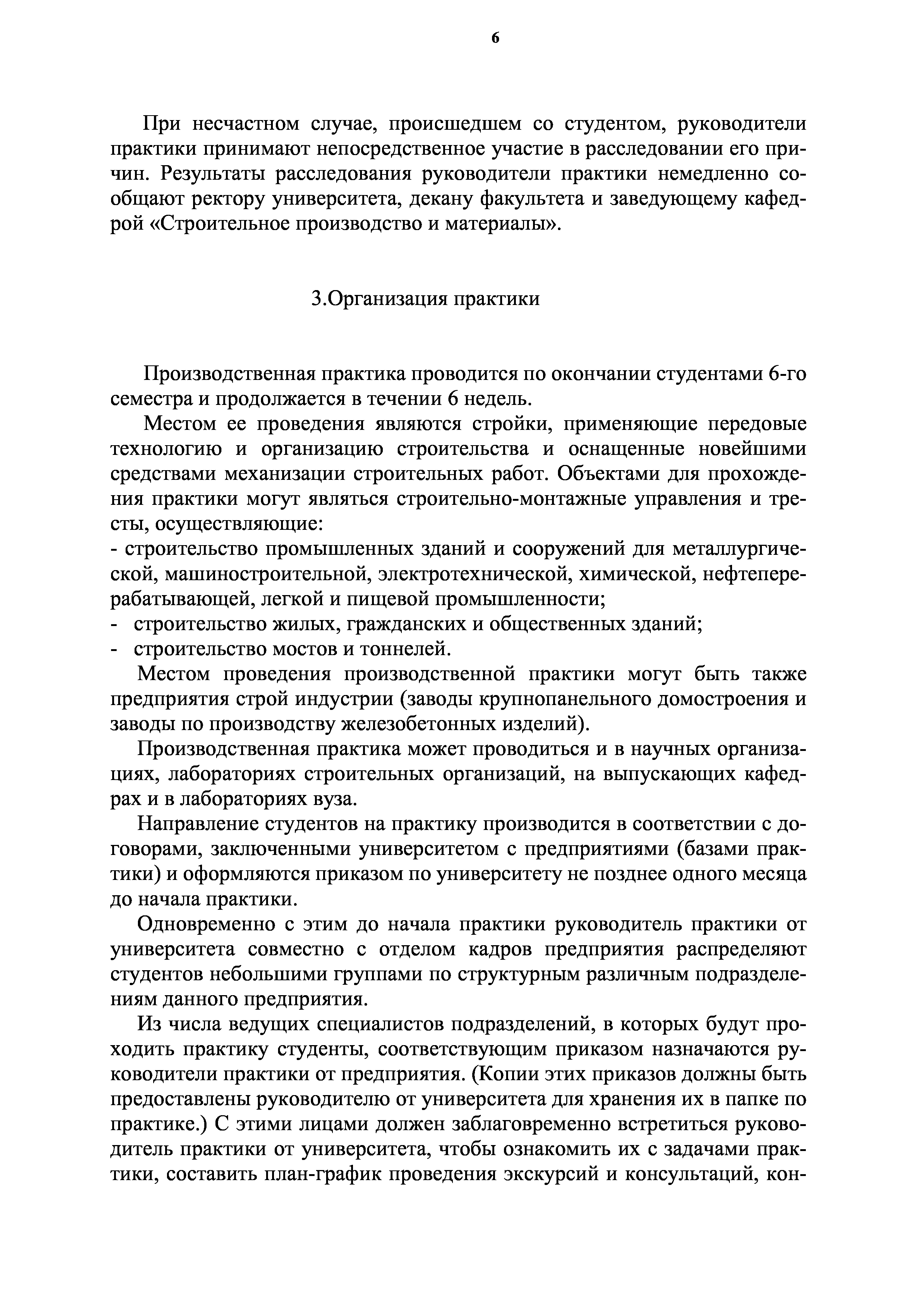 6

При несчастном случае, происшедшем со студентом, руководители практики принимают непосредственное участие в расследовании его причин. Результаты расследования руководители практики немедленно сообщают ректору университета, декану факультета и заведующему кафедрой «Строительное производство и материалы».

3.Организация практики

Производственная практика проводится по окончании студентами 6-го семестра и продолжается в течении 6 недель.

Местом ее проведения являются стройки, применяющие передовые технологию и организацию строительства и оснащенные новейшими средствами механизации строительных работ. Объектами для прохождения практики могут являться строительно-монтажные управления и тресты, осуществляющие:
- строительство промышленных зданий и сооружений для металлургической, машиностроительной, электротехнической, химической, нефтеперерабатывающей, легкой и пищевой промышленности;
- строительство жилых, гражданских и общественных зданий;
- строительство мостов и тоннелей.

Местом проведения производственной практики могут быть также предприятия строй индустрии (заводы крупнопанельного домостроения и заводы по производству железобетонных изделий).

Производственная практика может проводиться и в научных организациях, лабораториях строительных организаций, на выпускающих кафедрах и в лабораториях вуза.

Направление студентов на практику производится в соответствии с договорами, заключенными университетом с предприятиями (базами практики) и оформляются приказом по университету не позднее одного месяца до начала практики.

Одновременно с этим до начала практики руководитель практики от университета совместно с отделом кадров предприятия распределяют студентов небольшими группами по структурным различным подразделениям данного предприятия.

Из числа ведущих специалистов подразделений, в которых будут проходить практику студенты, соответствующим приказом назначаются руководители практики от предприятия. (Копии этих приказов должны быть предоставлены руководителю от университета для хранения их в папке по практике.) С этими лицами должен заблаговременно встретиться руководитель практики от университета, чтобы ознакомить их с задачами практики, составить план-график проведения экскурсий и консультаций, кон-